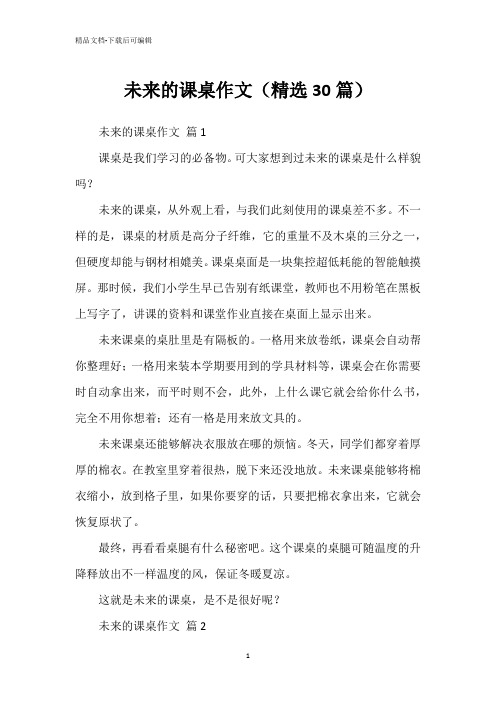 精品文档-下载后可编辑

未来的课桌作文（精选30篇）

未来的课桌作文 篇1

课桌是我们学习的必备物。可大家想到过未来的课桌是什么样貌吗？

未来的课桌，从外观上看，与我们此刻使用的课桌差不多。不一样的是，课桌的材质是高分子纤维，它的重量不及木桌的三分之一，但硬度却能与钢材相媲美。课桌桌面是一块集控超低耗能的智能触摸屏。那时候，我们小学生早已告别有纸课堂，教师也不用粉笔在黑板上写字了，讲课的资料和课堂作业直接在桌面上显示出来。

未来课桌的桌肚里是有隔板的。一格用来放卷纸，课桌会自动帮你整理好；一格用来装本学期要用到的学具材料等，课桌会在你需要时自动拿出来，而平时则不会，此外，上什么课它就会给你什么书，完全不用你想着；还有一格是用来放文具的。

未来课桌还能够解决衣服放在哪的烦恼。冬天，同学们都穿着厚厚的棉衣。在教室里穿着很热，脱下来还没地放。未来课桌能够将棉衣缩小，放到格子里，如果你要穿的话，只要把棉衣拿出来，它就会恢复原状了。

最终，再看看桌腿有什么秘密吧。这个课桌的桌腿可随温度的升降释放出不一样温度的风，保证冬暖夏凉。

这就是未来的课桌，是不是很好呢？

未来的课桌作文 篇2

1